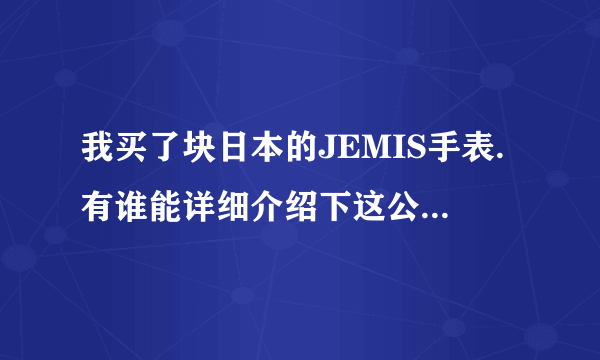 我买了块日本的JEMIS手表.有谁能详细介绍下这公...